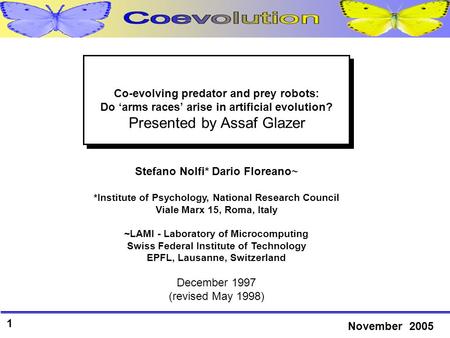 Coevolution

Co-evolving predator and prey robots:
Do ‘arms races’ arise in artificial evolution?
Presented by Assaf Glazer

Stefano Nolfi* Dario Floreano~

*Institute of Psychology, National Research Council
Viale Marx 15, Roma, Italy

~LAMI - Laboratory of Microcomputing
Swiss Federal Institute of Technology
EPFL, Lausanne, Switzerland

December 1997
(revised May 1998)

1

November 2005